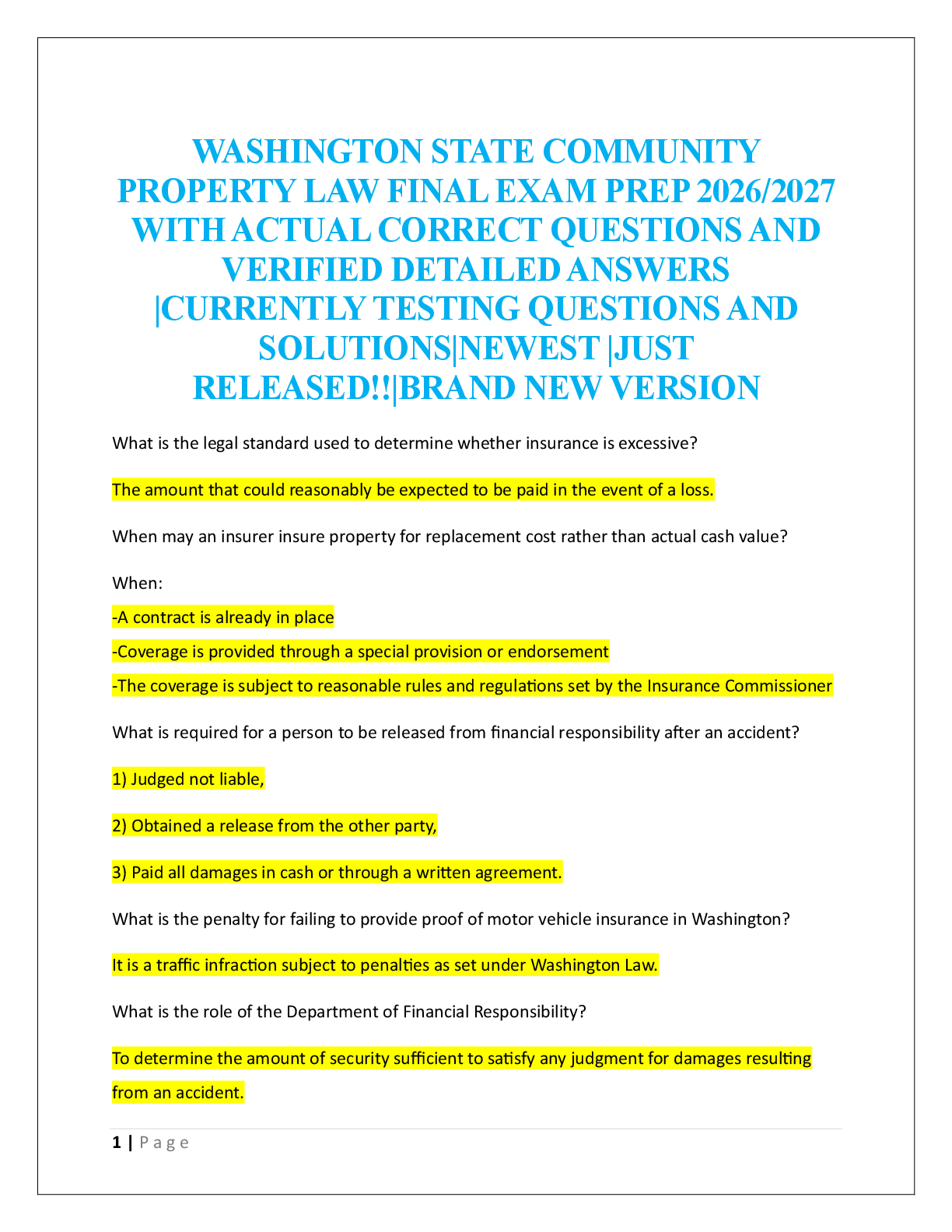 WASHINGTON STATE COMMUNITY PROPERTY LAW FINAL EXAM PREP 2026/2027 WITH ACTUAL CORRECT QUESTIONS AND VERIFIED DETAILED ANSWERS |CURRENTLY TESTING QUESTIONS AND SOLUTIONS|NEWEST |JUST RELEASED!!|BRAND NEW VERSION

What is the legal standard used to determine whether insurance is excessive?

The amount that could reasonably be expected to be paid in the event of a loss.

When may an insurer insure property for replacement cost rather than actual cash value?

When:

-A contract is already in place

-Coverage is provided through a special provision or endorsement

-The coverage is subject to reasonable rules and regulations set by the Insurance Commissioner

What is required for a person to be released from financial responsibility after an accident?

1) Judged not liable,

2) Obtained a release from the other party,

3) Paid all damages in cash or through a written agreement.

What is the penalty for failing to provide proof of motor vehicle insurance in Washington?

It is a traffic infraction subject to penalties as set under Washington Law.

What is the role of the Department of Financial Responsibility?

To determine the amount of security sufficient to satisfy any judgment for damages resulting from an accident.

1 | Page